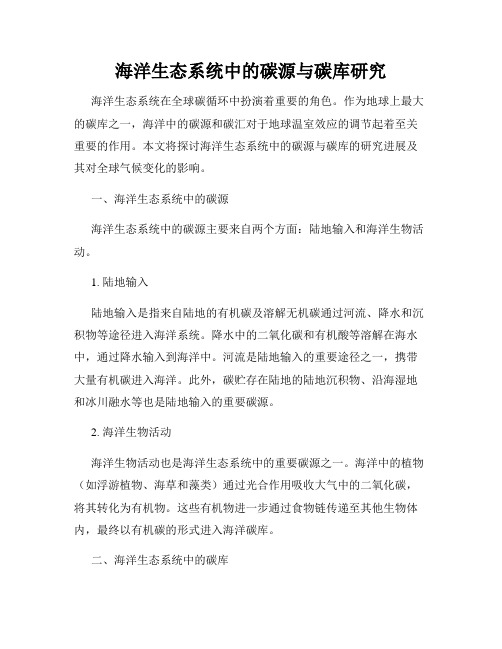 海洋生态系统中的碳源与碳库研究

海洋生态系统在全球碳循环中扮演着重要的角色。作为地球上最大的碳库之一，海洋中的碳源和碳汇对于地球温室效应的调节起着至关重要的作用。本文将探讨海洋生态系统中的碳源与碳库的研究进展及其对全球气候变化的影响。

一、海洋生态系统中的碳源

海洋生态系统中的碳源主要来自两个方面：陆地输入和海洋生物活动。

1. 陆地输入

陆地输入是指来自陆地的有机碳及溶解无机碳通过河流、降水和沉积物等途径进入海洋系统。降水中的二氧化碳和有机酸等溶解在海水中，通过降水输入到海洋中。河流是陆地输入的重要途径之一，携带大量有机碳进入海洋。此外，碳贮存在陆地的陆地沉积物、沿海湿地和冰川融水等也是陆地输入的重要碳源。

2. 海洋生物活动

海洋生物活动也是海洋生态系统中的重要碳源之一。海洋中的植物（如浮游植物、海草和藻类）通过光合作用吸收大气中的二氧化碳，将其转化为有机物。这些有机物进一步通过食物链传递至其他生物体内，最终以有机碳的形式进入海洋碳库。

二、海洋生态系统中的碳库